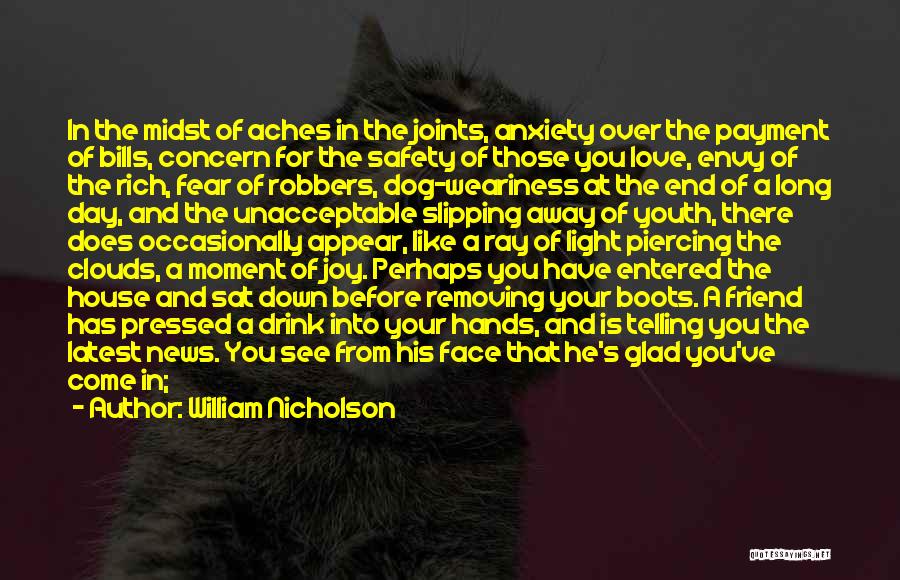 In the midst of aches in the joints, anxiety over the payment of bills, concern for the safety of those you love, envy of the rich, fear of robbers, dog-weariness at the end of a long day, and the unacceptable slipping away of youth, there does occasionally appear, like a ray of light piercing the clouds, a moment of joy. Perhaps you have entered the house and sat down before removing your boots. A friend has pressed a drink into your hands, and is telling you the latest news. You see from his face that he's glad you've come in;

- Author: William Nicholson

QUOTESSAYINGS.NET